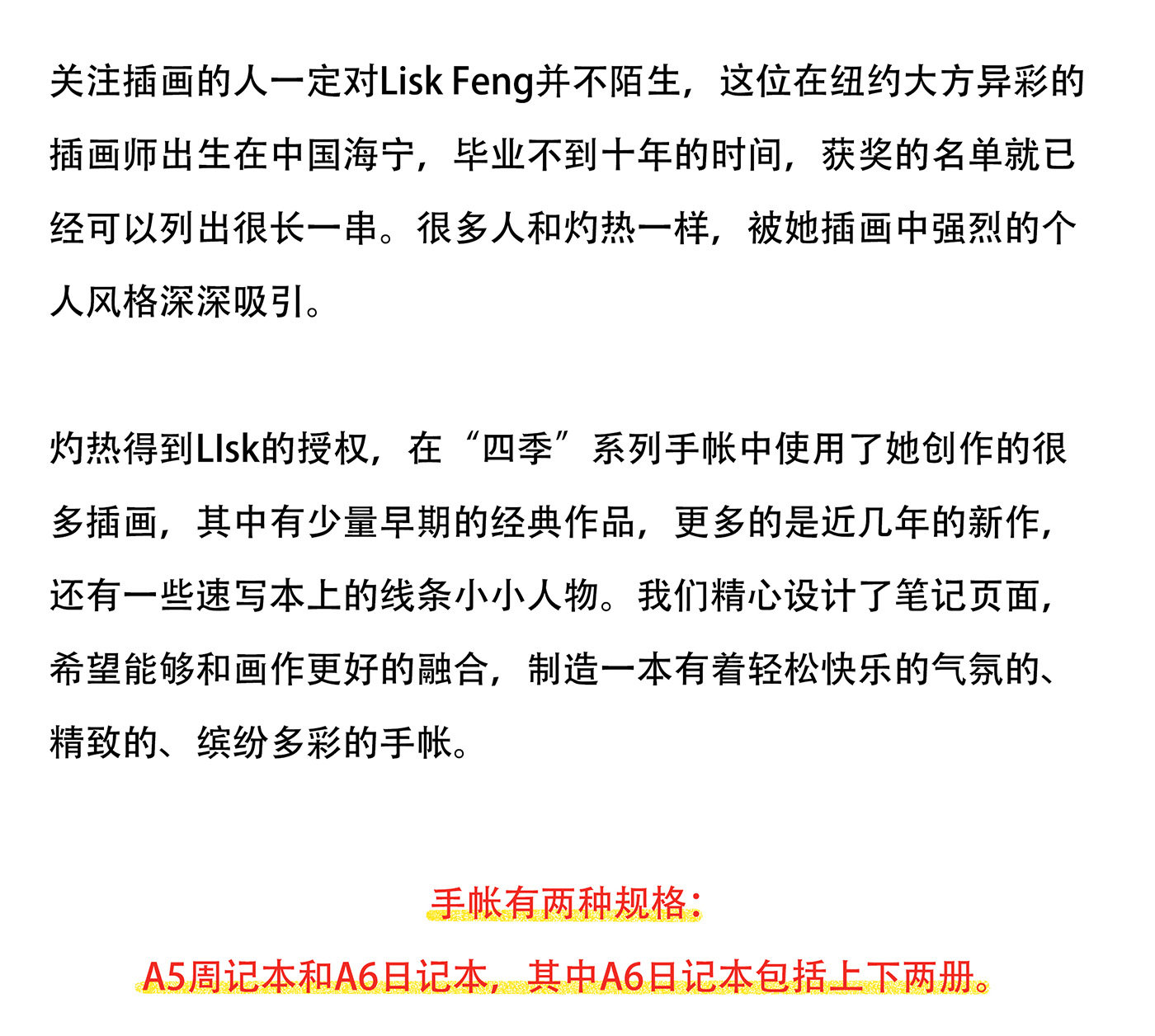 关注插画的人一定对Lisk Feng并不陌生，这位在纽约大方异彩的插画师出生在中国海宁，毕业不到十年的时间，获奖的名单就已经可以列出很长一串。很多人和灼热一样，被她插画中强烈的个人风格深深吸引。

灼热得到LIsk的授权，在“四季”系列手帐中使用了她创作的很多插画，其中有少量早期的经典作品，更多的是近几年的新作，还有一些速写本上的线条小小人物。我们精心设计了笔记页面，希望能够和画作更好的融合，制造一本有着轻松快乐的气氛的、精致的、缤纷多彩的手帐。

手帐有两种规格：

A5周记本和A6日记本，其中A6日记本包括上下两册。